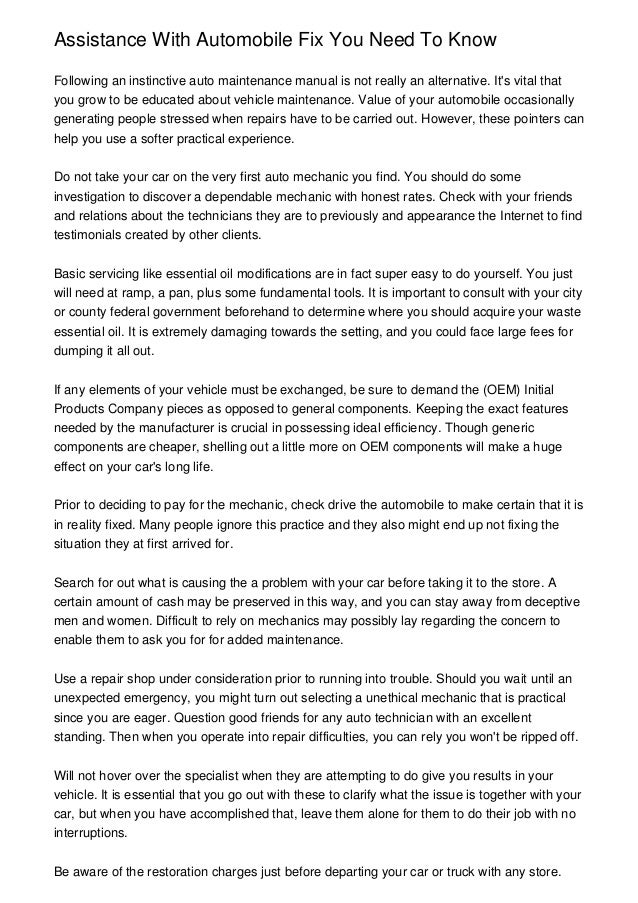 Assistance With Automobile Fix You Need To Know

Following an instinctive auto maintenance manual is not really an alternative. It's vital that you grow to be educated about vehicle maintenance. Value of your automobile occasionally generating people stressed when repairs have to be carried out. However, these pointers can help you use a softer practical experience.

Do not take your car on the very first auto mechanic you find. You should do some investigation to discover a dependable mechanic with honest rates. Check with your friends and relations about the technicians they are to previously and appearance the Internet to find testimonials created by other clients.

Basic servicing like essential oil modifications are in fact super easy to do yourself. You just will need at ramp, a pan, plus some fundamental tools. It is important to consult with your city or county federal government beforehand to determine where you should acquire your waste essential oil. It is extremely damaging towards the setting, and you could face large fees for dumping it all out.

If any elements of your vehicle must be exchanged, be sure to demand the (OEM) Initial Products Company pieces as opposed to general components. Keeping the exact features needed by the manufacturer is crucial in possessing ideal efficiency. Though generic components are cheaper, shelling out a little more on OEM components will make a huge effect on your car's long life.

Prior to deciding to pay for the mechanic, check drive the automobile to make certain that it is in reality fixed. Many people ignore this practice and they also might end up not fixing the situation they at first arrived for.

Search for out what is causing the a problem with your car before taking it to the store. A certain amount of cash may be preserved in this way, and you can stay away from deceptive men and women. Difficult to rely on mechanics may possibly lay regarding the concern to enable them to ask you for for added maintenance.

Use a repair shop under consideration prior to running into trouble. Should you wait until an unexpected emergency, you might turn out selecting a unethical mechanic that is practical since you are eager. Question good friends for any auto technician with an excellent standing. Then when you operate into repair difficulties, you can rely you won't be ripped off.

Will not hover over the specialist when they are attempting to do give you results in your vehicle. It is essential that you go out with these to clarify what the issue is together with your car, but when you have accomplished that, leave them alone for them to do their job with no interruptions.

Be aware of the restoration charges just before departing your car or truck with any store.